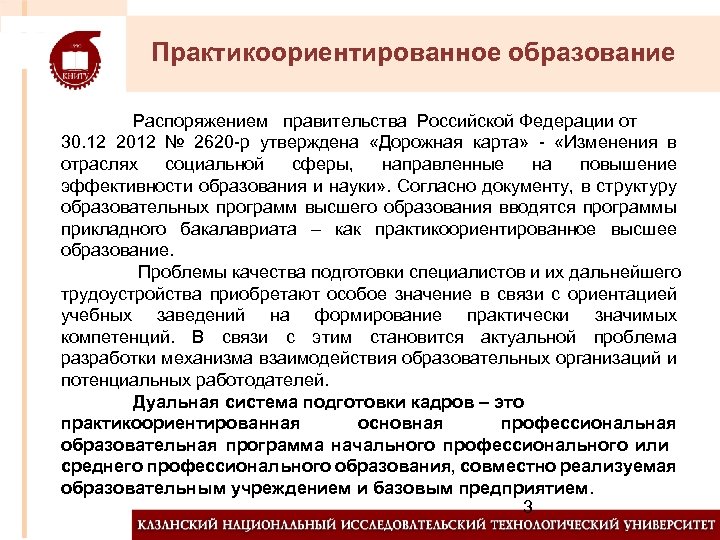 КНИТУ

Практикоориентированное образование

Распоряжением правительства Российской Федерации от 30.12 2012 № 2620-р утверждена «Дорожная карта» - «Изменения в отраслях социальной сферы, направленные на повышение эффективности образования и науки». Согласно документу, в структуру образовательных программ высшего образования вводятся программы прикладного бакалавриата – как практикоориентированное высшее образование.

Проблемы качества подготовки специалистов и их дальнейшего трудоустройства приобретают особое значение в связи с ориентацией учебных заведений на формирование практически значимых компетенций. В связи с этим становится актуальной проблема разработки механизма взаимодействия образовательных организаций и потенциальных работодателей.

Дуальная система подготовки кадров – это практикоориентированная основная профессиональная образовательная программа начального профессионального или среднего профессионального образования, совместно реализуемая образовательным учреждением и базовым предприятием.

3

КАЗАНСКИЙ НАЦИОНАЛЬНЫЙ ИССЛЕДОВАТЕЛЬСКИЙ ТЕХНОЛОГИЧЕСКИЙ УНИВЕРСИТЕТ